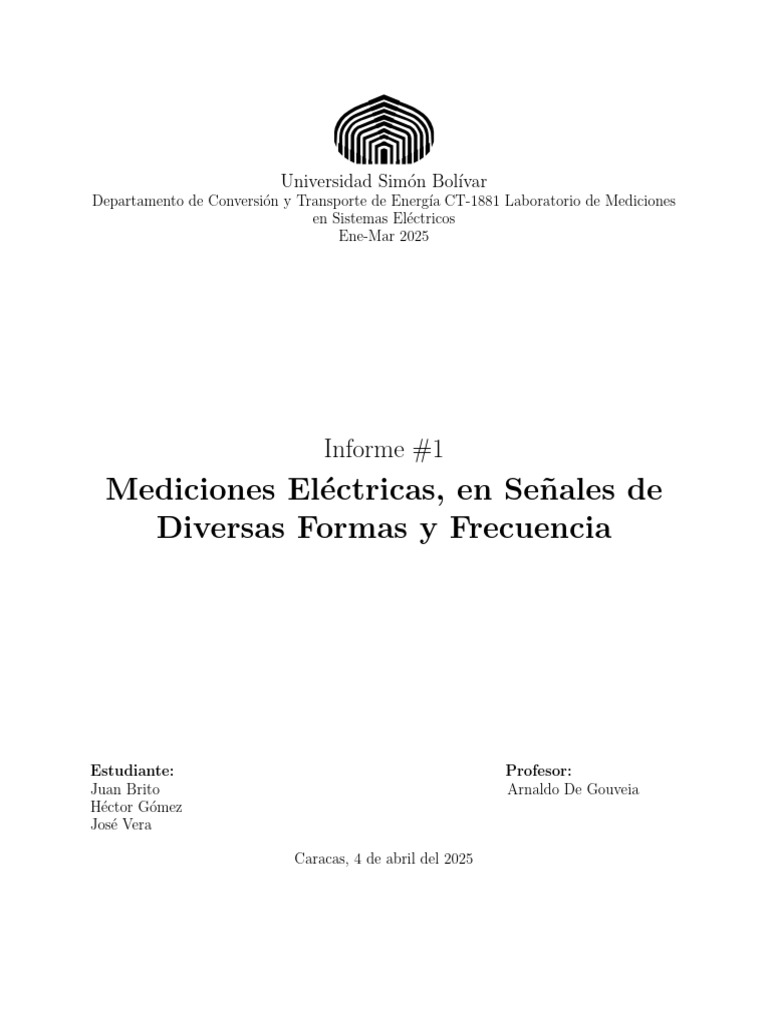 Universidad Simón Bolívar
Departamento de Conversión y Transporte de Energía CT-1881 Laboratorio de Mediciones en Sistemas Eléctricos
Ene-Mar 2025

Informe #1

Mediciones Eléctricas, en Señales de Diversas Formas y Frecuencia

Estudiante:
Juan Brito
Héctor Gómez
José Vera

Profesor:
Arnaldo De Gouveia

Caracas, 4 de abril del 2025